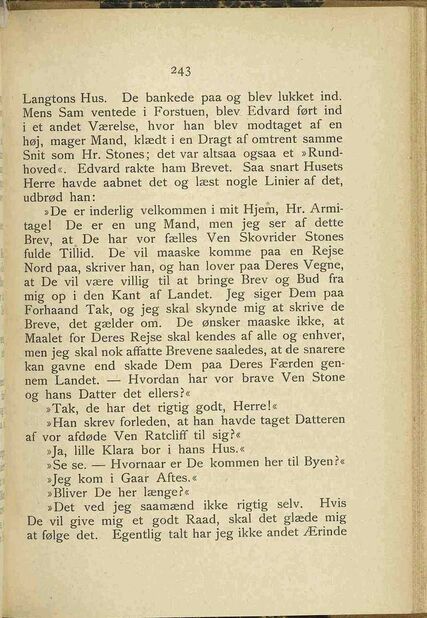 243

Langtons Hus. De bankede paa og blev lukket ind. Mens Sam ventede i Forstuen, blev Edvard ført ind i et andet Værelse, hvor han blev modtaget af en høj, mager Mand, klædt i en Dragt af omtrent samme Snit som Hr. Stones; det var altsaa ogsaa et »Rundhoved«. Edvard rakte ham Brevet. Saa snart Husets Herre havde aabnet det og læst nogle Linier af det, udbrød han:

»De er inderlig velkommen i mit Hjem, Hr. Armitage! De er en ung Mand, men jeg ser af dette Brev, at De har vor fælles Ven Skovrider Stones fulde Tillid. De vil maaske komme paa en Rejse Nord paa, skriver han, og han lover paa Deres Vegne, at De vil være villig til at bringe Brev og Bud fra mig op i den Kant af Landet. Jeg siger Dem paa Forhaand Tak, og jeg skal skynde mig at skrive de Breve, det gælder om. De ønsker maaske ikke, at Maalet for Deres Rejse skal kendes af alle og enhver, men jeg skal nok affatte Brevene saaledes, at de snarere kan gavne end skade Dem paa Deres Færden gennem Landet. — Hvordan har vor brave Ven Stone og hans Datter det ellers?«

»Tak, de har det rigtig godt, Herre!«

»Han skrev forleden, at han havde taget Datteren af vor afdøde Ven Ratcliff til sig?«

»Ja, lille Klara bor i hans Hus.«

»Se se. — Hvornaar er De kommen her til Byen?«

»Jeg kom i Gaar Aftes.«

»Bliver De her længe?«

»Det ved jeg saamænd ikke rigtig selv. Hvis De vil give mig et godt Raad, skal det glæde mig at følge det. Egentlig talt har jeg ikke andet Ærinde